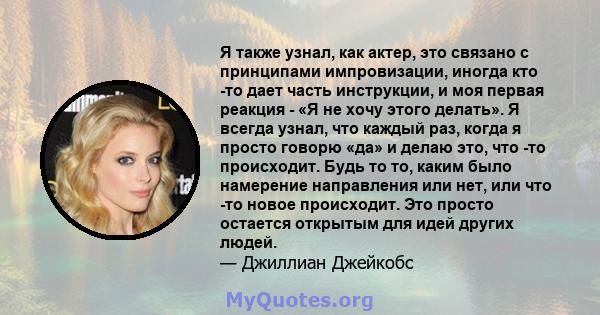 Я также узнал, как актер, это связано с принципами импровизации, иногда кто -то дает часть инструкции, и моя первая реакция - «Я не хочу этого делать». Я всегда узнал, что каждый раз, когда я просто говорю «да» и делаю это, что -то происходит. Будь то то, каким было намерение направления или нет, или что -то новое происходит. Это просто остается открытым для идей других людей.
— Джиллиан Джейкобс

MyQuotes.org